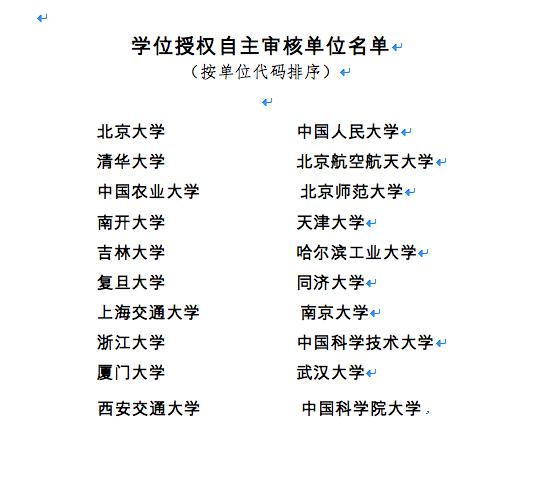 学位授权自主审核单位名单
（按单位代码排序）

北京大学 中国人民大学
清华大学 北京航空航天大学
中国农业大学 北京师范大学
南开大学 天津大学
吉林大学 哈尔滨工业大学
复旦大学 同济大学
上海交通大学 南京大学
浙江大学 中国科学技术大学
厦门大学 武汉大学
西安交通大学 中国科学院大学